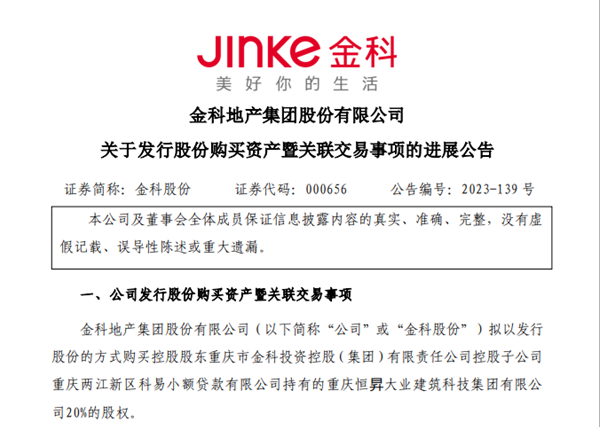 JINKE金科
美好你的生活

金科地产集团股份有限公司

关于发行股份购买资产暨关联交易事项的进展公告

证券简称：金科股份 证券代码：000656 公告编号：2023-139号

本公司及董事会全体成员保证信息披露内容的真实、准确、完整，没有虚假记载、误导性陈述或重大遗漏。

一、公司发行股份购买资产暨关联交易事项

金科地产集团股份有限公司（以下简称“公司”或“金科股份”）拟以发行股份的方式购买控股股东重庆市金科投资控股（集团）有限责任公司控股子公司重庆两江新区科易小额贷款有限公司持有的重庆恒昇大业建筑科技集团有限公司20%的股权。